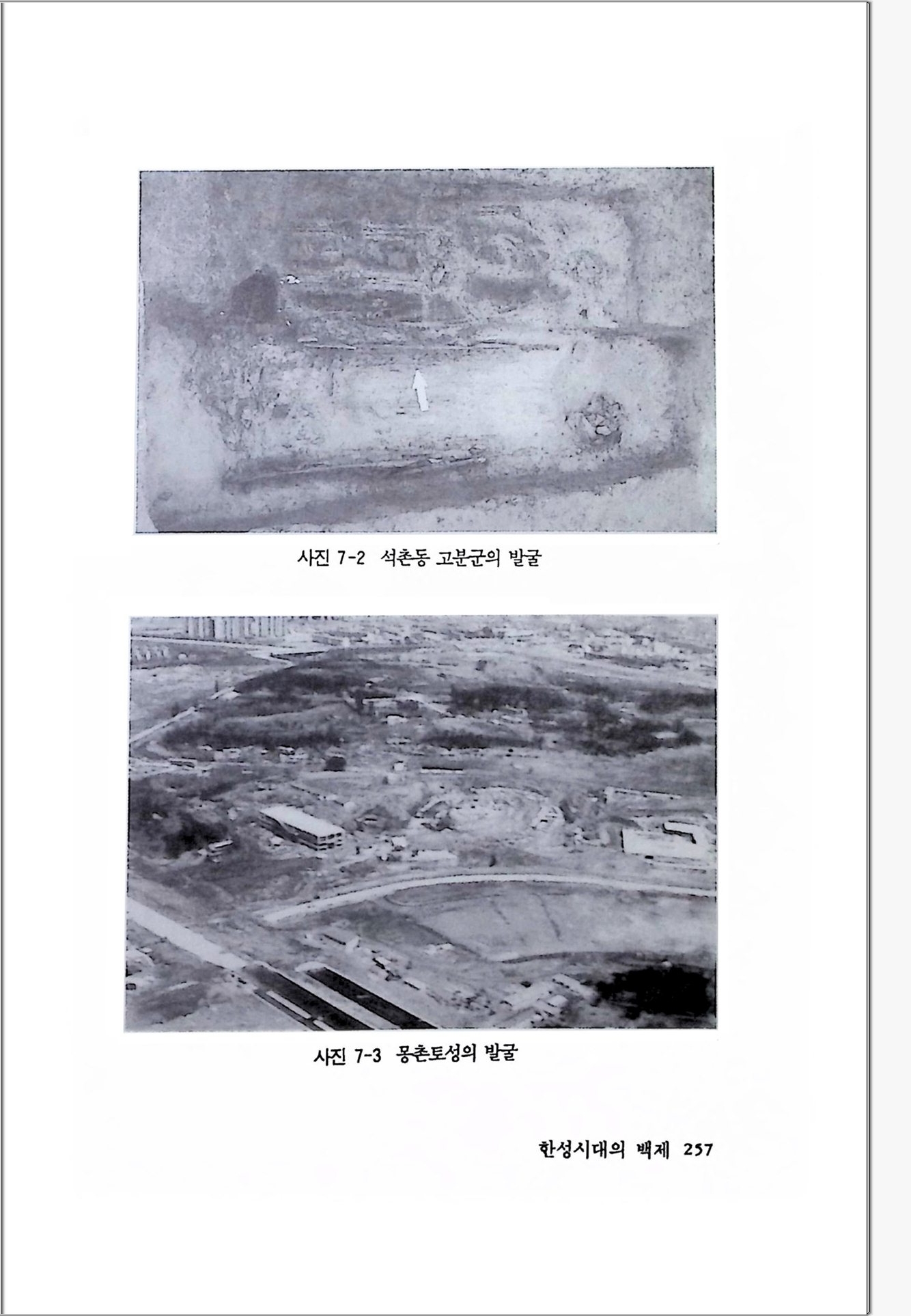 사진 7-2 석촌동 고분군의 발굴

사진 7-3 몽촌토성의 발굴

한성시대의 백제 257